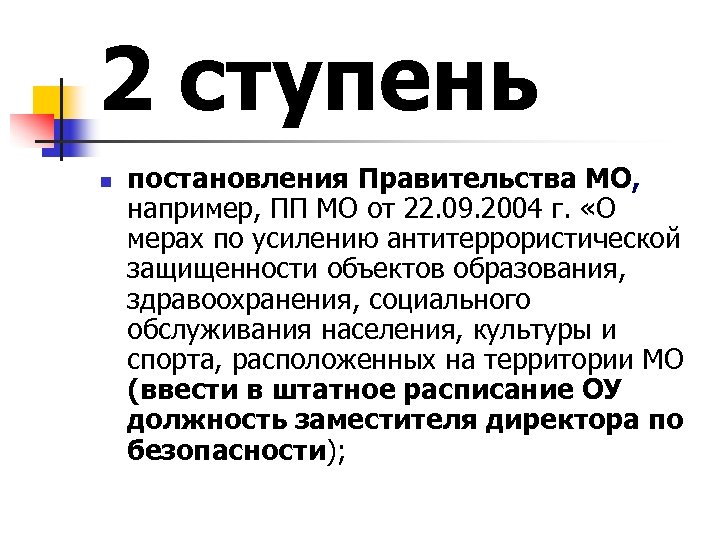 2 ступень

постановления Правительства МО, например, ПП МО от 22.09.2004 г. «О мерах по усилению антитеррористической защищенности объектов образования, здравоохранения, социального обслуживания населения, культуры и спорта, расположенных на территории МО (ввести в штатное расписание ОУ должность заместителя директора по безопасности);